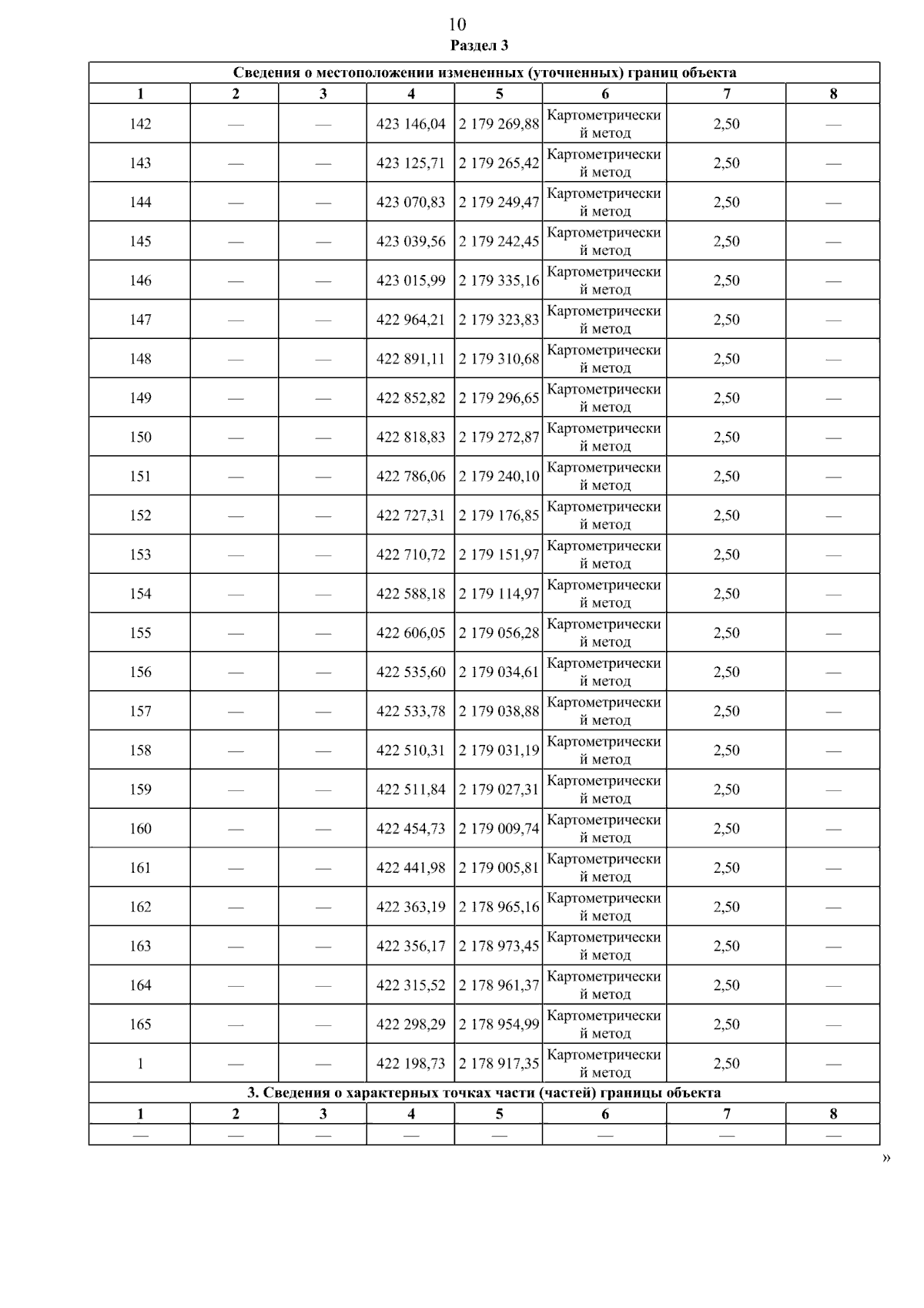 10

Раздел 3

| Сведения о местоположении измененных (уточненных) границ объекта | | | | | | | |
|---|---|---|---|---|---|---|---|
| 1 | 2 | 3 | 4 | 5 | 6 | 7 | 8 |
| 142 | — | — | 423 146,04 | 2 179 269,88 | Картометрический метод | 2,50 | — |
| 143 | — | — | 423 125,71 | 2 179 265,42 | Картометрический метод | 2,50 | — |
| 144 | — | — | 423 070,83 | 2 179 249,47 | Картометрический метод | 2,50 | — |
| 145 | — | — | 423 039,56 | 2 179 242,45 | Картометрический метод | 2,50 | — |
| 146 | — | — | 423 015,99 | 2 179 335,16 | Картометрический метод | 2,50 | — |
| 147 | — | — | 422 964,21 | 2 179 323,83 | Картометрический метод | 2,50 | — |
| 148 | — | — | 422 891,11 | 2 179 310,68 | Картометрический метод | 2,50 | — |
| 149 | — | — | 422 852,82 | 2 179 296,65 | Картометрический метод | 2,50 | — |
| 150 | — | — | 422 818,83 | 2 179 272,87 | Картометрический метод | 2,50 | — |
| 151 | — | — | 422 786,06 | 2 179 240,10 | Картометрический метод | 2,50 | — |
| 152 | — | — | 422 727,31 | 2 179 176,85 | Картометрический метод | 2,50 | — |
| 153 | — | — | 422 710,72 | 2 179 151,97 | Картометрический метод | 2,50 | — |
| 154 | — | — | 422 588,18 | 2 179 114,97 | Картометрический метод | 2,50 | — |
| 155 | — | — | 422 606,05 | 2 179 056,28 | Картометрический метод | 2,50 | — |
| 156 | — | — | 422 535,60 | 2 179 034,61 | Картометрический метод | 2,50 | — |
| 157 | — | — | 422 533,78 | 2 179 038,88 | Картометрический метод | 2,50 | — |
| 158 | — | — | 422 510,31 | 2 179 031,19 | Картометрический метод | 2,50 | — |
| 159 | — | — | 422 511,84 | 2 179 027,31 | Картометрический метод | 2,50 | — |
| 160 | — | — | 422 454,73 | 2 179 009,74 | Картометрический метод | 2,50 | — |
| 161 | — | — | 422 441,98 | 2 179 005,81 | Картометрический метод | 2,50 | — |
| 162 | — | — | 422 363,19 | 2 178 965,16 | Картометрический метод | 2,50 | — |
| 163 | — | — | 422 356,17 | 2 178 973,45 | Картометрический метод | 2,50 | — |
| 164 | — | — | 422 315,52 | 2 178 961,37 | Картометрический метод | 2,50 | — |
| 165 | — | — | 422 298,29 | 2 178 954,99 | Картометрический метод | 2,50 | — |
| 1 | — | — | 422 198,73 | 2 178 917,35 | Картометрический метод | 2,50 | — |
| 3. Сведения о характерных точках части (частей) границы объекта | | | | | | | |
| 1 | 2 | 3 | 4 | 5 | 6 | 7 | 8 |
| — | — | — | — | — | — | — | — |

»